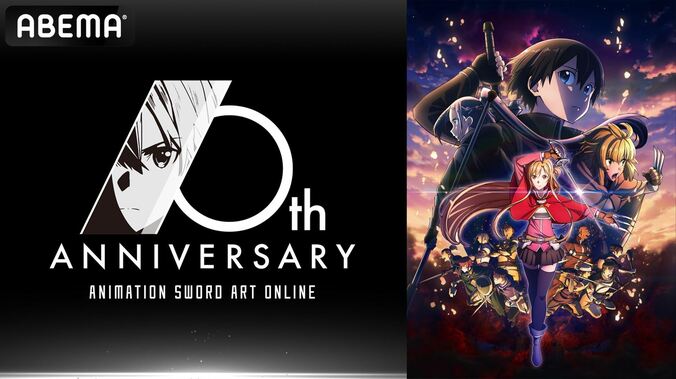 ABEMA

10th
ANNIVERSARY
ANIMATION SWORD ART ONLINE